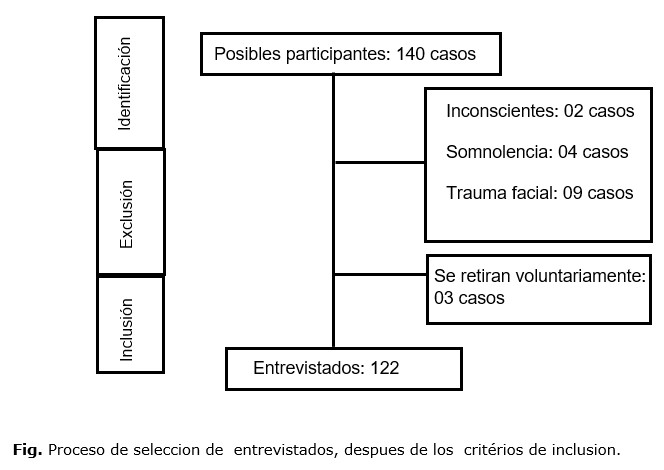 Identificación

Exclusión

Inclusión

Posibles participantes: 140 casos

Inconscientes: 02 casos

Somnolencia: 04 casos

Trauma facial: 09 casos

Se retiran voluntariamente: 03 casos

Entrevistados: 122

**Fig.** Proceso de seleccion de entrevistados, despues de los critérios de inclusion.